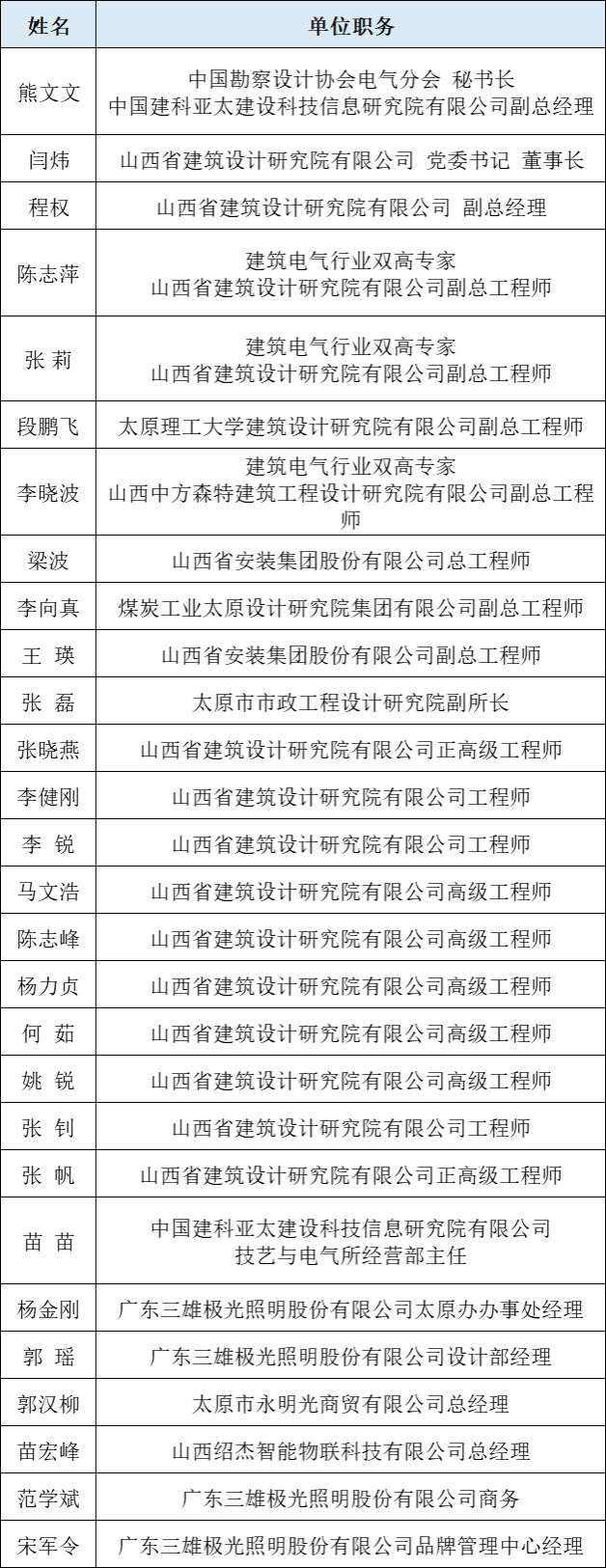 | 姓名 | 单位职务 |
|---|---|
| 熊文文 | 中国勘察设计协会电气分会 秘书长 中国建科亚太建设科技信息研究院有限公司副总经理 |
| 闫炜 | 山西省建筑设计研究院有限公司 党委书记 董事长 |
| 程权 | 山西省建筑设计研究院有限公司 副总经理 |
| 陈志萍 | 建筑电气行业双高专家 山西省建筑设计研究院有限公司副总工程师 |
| 张 莉 | 建筑电气行业双高专家 山西省建筑设计研究院有限公司副总工程师 |
| 段鹏飞 | 太原理工大学建筑设计研究院有限公司副总工程师 |
| 李晓波 | 建筑电气行业双高专家 山西中方森特建筑工程设计研究院有限公司副总工程师 |
| 梁波 | 山西省安装集团股份有限公司总工程师 |
| 李向真 | 煤炭工业太原设计研究院集团有限公司副总工程师 |
| 王 瑛 | 山西省安装集团股份有限公司副总工程师 |
| 张 磊 | 太原市市政工程设计研究院副所长 |
| 张晓燕 | 山西省建筑设计研究院有限公司正高级工程师 |
| 李健刚 | 山西省建筑设计研究院有限公司工程师 |
| 李 锐 | 山西省建筑设计研究院有限公司工程师 |
| 马文浩 | 山西省建筑设计研究院有限公司高级工程师 |
| 陈志峰 | 山西省建筑设计研究院有限公司高级工程师 |
| 杨力贞 | 山西省建筑设计研究院有限公司高级工程师 |
| 何 茹 | 山西省建筑设计研究院有限公司高级工程师 |
| 姚 锐 | 山西省建筑设计研究院有限公司高级工程师 |
| 张 钊 | 山西省建筑设计研究院有限公司工程师 |
| 张 帆 | 山西省建筑设计研究院有限公司正高级工程师 |
| 苗 苗 | 中国建科亚太建设科技信息研究院有限公司 技艺与电气所经营部主任 |
| 杨金刚 | 广东三雄极光照明股份有限公司太原办办事处经理 |
| 郭 瑶 | 广东三雄极光照明股份有限公司设计部经理 |
| 郭汉柳 | 太原市永明光商贸有限公司总经理 |
| 苗宏峰 | 山西绍杰智能物联科技有限公司总经理 |
| 范学斌 | 广东三雄极光照明股份有限公司商务 |
| 宋军令 | 广东三雄极光照明股份有限公司品牌管理中心经理 |